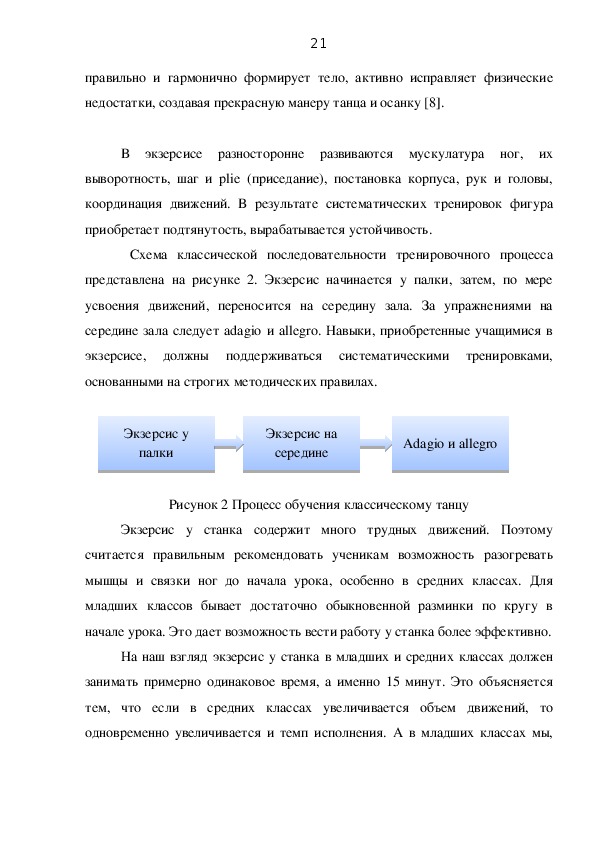 21

правильно и гармонично формирует тело, активно исправляет физические недостатки, создавая прекрасную манеру танца и осанку [8].

В экзерсисе разносторонне развиваются мускулатура ног, их выворотность, шаг и plie (приседание), постановка корпуса, рук и головы, координация движений. В результате систематических тренировок фигура приобретает подтянутость, вырабатывается устойчивость.

Схема классической последовательности тренировочного процесса представлена на рисунке 2. Экзерсис начинается у палки, затем, по мере усвоения движений, переносится на середину зала. За упражнениями на середине зала следует adagio и allegro. Навыки, приобретенные учащимися в экзерсисе, должны поддерживаться систематическими тренировками, основанными на строгих методических правилах.

Экзерсис у палки

Экзерсис на середине

Adagio и allegro

Рисунок 2 Процесс обучения классическому танцу

Экзерсис у станка содержит много трудных движений. Поэтому считается правильным рекомендовать ученикам возможность разогревать мышцы и связки ног до начала урока, особенно в средних классах. Для младших классов бывает достаточно обыкновенной разминки по кругу в начале урока. Это дает возможность вести работу у станка более эффективно.

На наш взгляд экзерсис у станка в младших и средних классах должен занимать примерно одинаковое время, а именно 15 минут. Это объясняется тем, что если в средних классах увеличивается объем движений, то одновременно увеличивается и темп исполнения. А в младших классах мы,